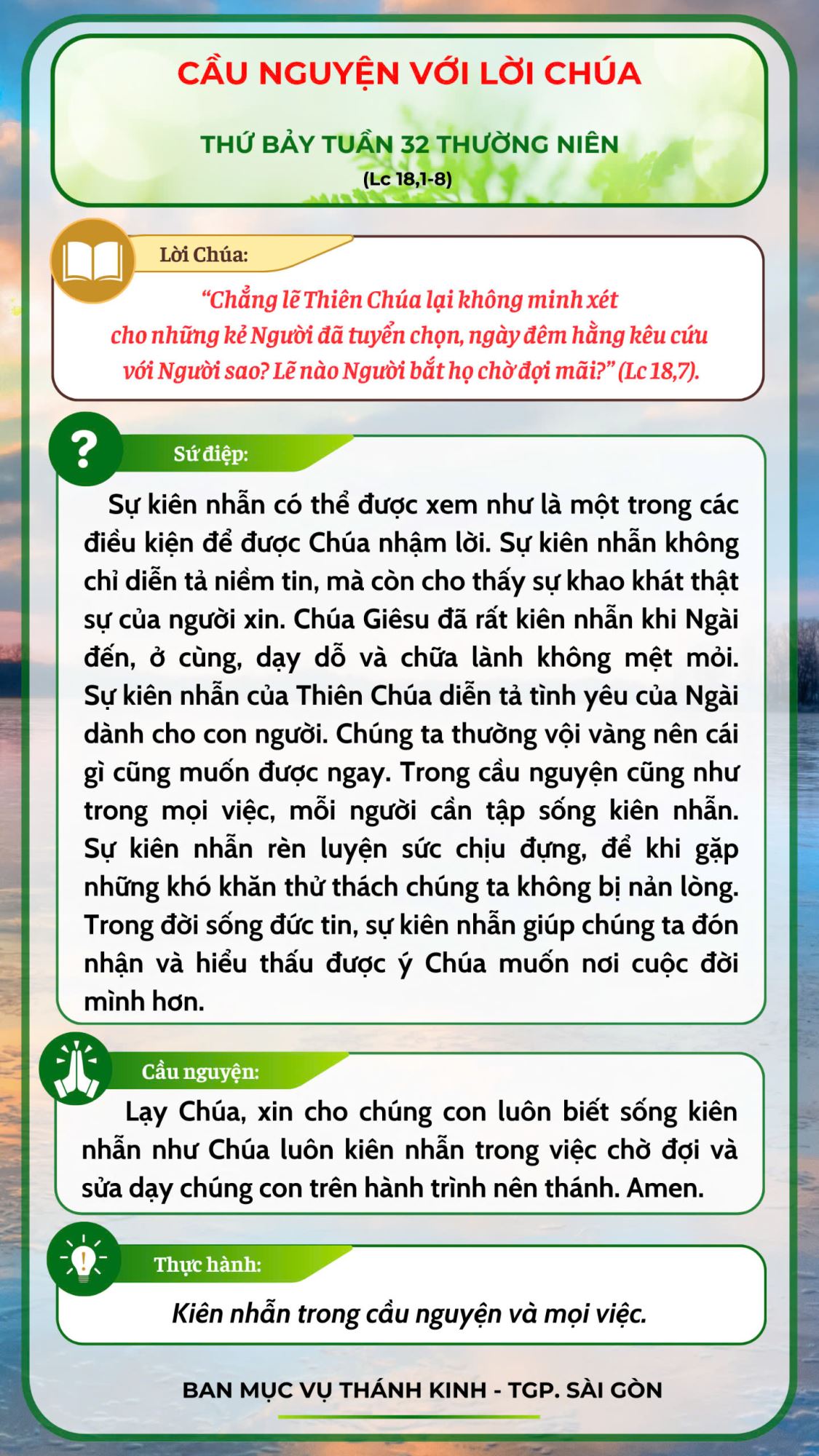 CẦU NGUYỆN VỚI LỜI CHÚA

THỨ BẢY TUẦN 32 THƯỜNG NIÊN
(Lc 18,1-8)

Lời Chúa:

“Chẳng lẽ Thiên Chúa lại không minh xét cho những kẻ Người đã tuyển chọn, ngày đêm hằng kêu cứu với Người sao? Lẽ nào Người bắt họ chờ đợi mãi?” (Lc 18,7).

Sứ điệp:

Sự kiên nhẫn có thể được xem như là một trong các điều kiện để được Chúa nhậm lời. Sự kiên nhẫn không chỉ diễn tả niềm tin, mà còn cho thấy sự khao khát thật sự của người xin. Chúa Giêsu đã rất kiên nhẫn khi Ngài đến, ở cùng, dạy dỗ và chữa lành không mệt mỏi. Sự kiên nhẫn của Thiên Chúa diễn tả tình yêu của Ngài dành cho con người. Chúng ta thường vội vàng nên cái gì cũng muốn được ngay. Trong cầu nguyện cũng như trong mọi việc, mỗi người cần tập sống kiên nhẫn. Sự kiên nhẫn rèn luyện sức chịu đựng, để khi gặp những khó khăn thử thách chúng ta không bị nản lòng. Trong đời sống đức tin, sự kiên nhẫn giúp chúng ta đón nhận và hiểu thấu được ý Chúa muốn nơi cuộc đời mình hơn.

Cầu nguyện:

Lạy Chúa, xin cho chúng con luôn biết sống kiên nhẫn như Chúa luôn kiên nhẫn trong việc chờ đợi và sửa dạy chúng con trên hành trình nên thánh. Amen.

Thực hành:

Kiên nhẫn trong cầu nguyện và mọi việc.

BAN MỤC VỤ THÁNH KINH - TGP. SÀI GÒN